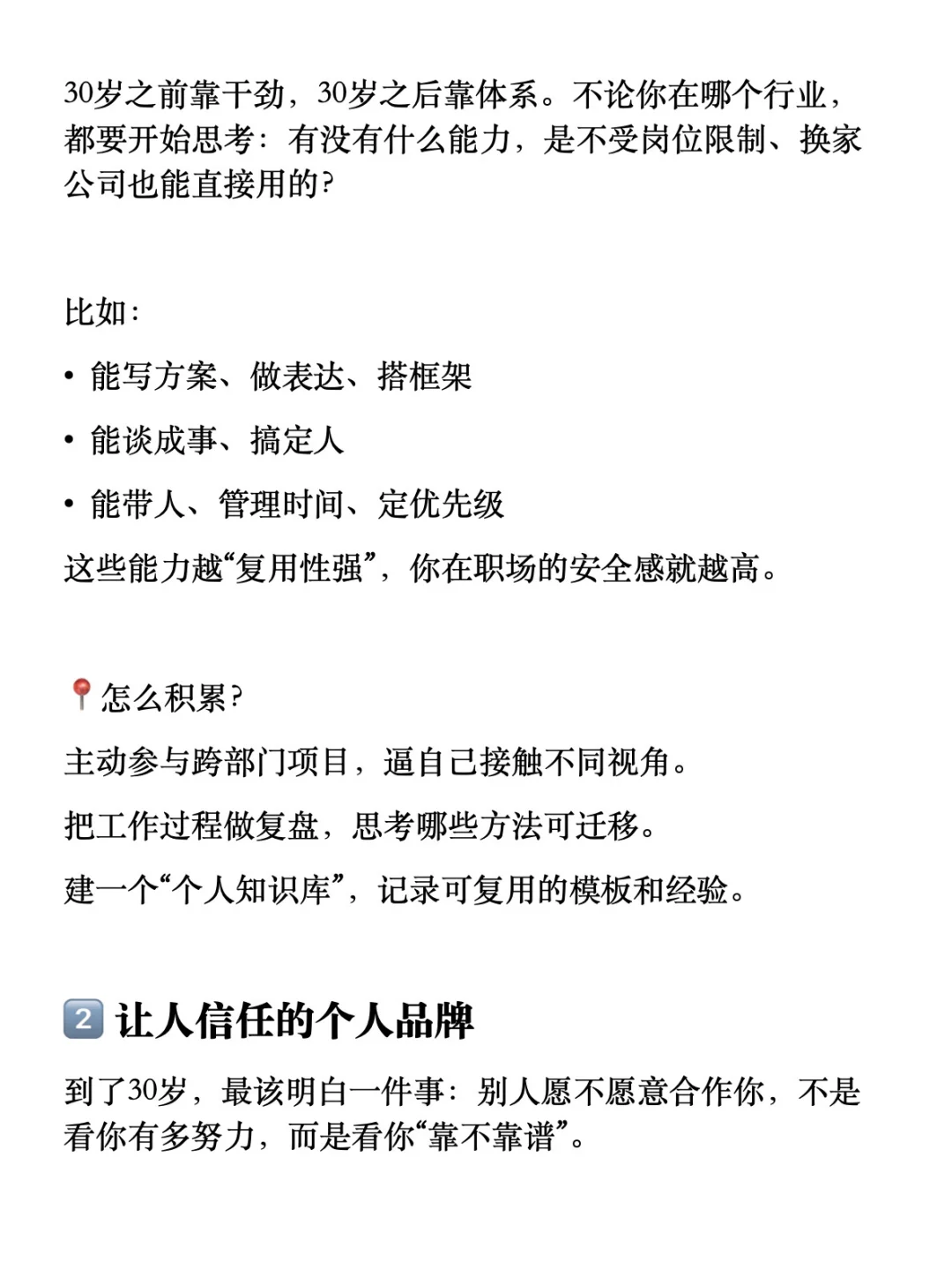 30岁之前靠干劲，30岁之后靠体系。不论你在哪个行业，都要开始思考：有没有什么能力，是不受岗位限制、换家公司也能直接用的？

比如：

• 能写方案、做表达、搭框架

• 能谈成事、搞定人

• 能带人、管理时间、定优先级

这些能力越“复用性强”，你在职场的安全感就越高。

📍怎么积累？

主动参与跨部门项目，逼自己接触不同视角。

把工作过程做复盘，思考哪些方法可迁移。

建一个“个人知识库”，记录可复用的模板和经验。

2️⃣ 让人信任的个人品牌

到了30岁，最该明白一件事：别人愿不愿意合作你，不是看你有多努力，而是看你“靠不靠谱”。